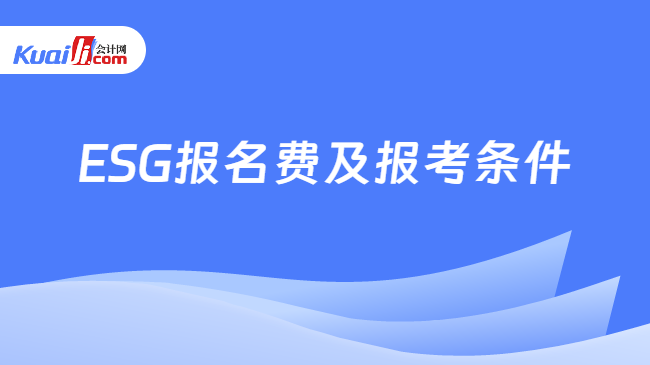 Kuaiji 会计网 .com

ESG报名费及报考条件